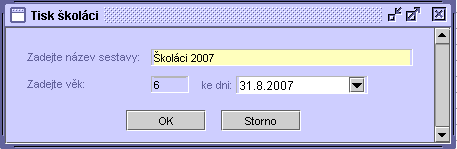 Tisk školáci

Zadejte název sestavy: Školáci 2007

Zadejte věk: 6 ke dni: 31.8.2007

OK Storno